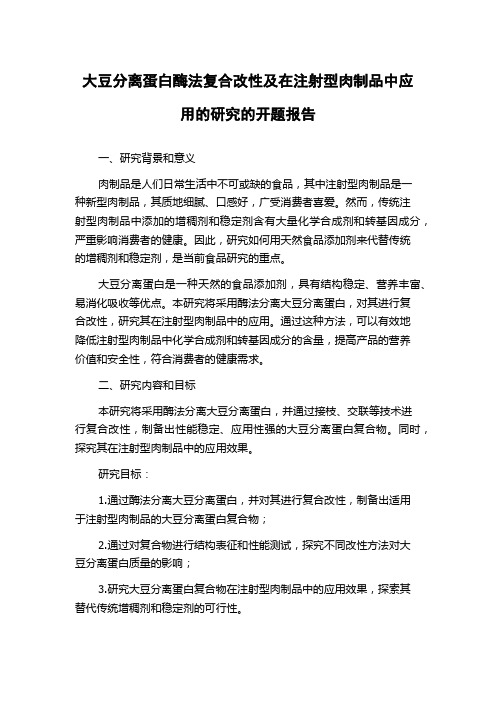 大豆分离蛋白酶法复合改性及在注射型肉制品中应用的研究的开题报告

一、研究背景和意义

肉制品是人们日常生活中不可或缺的食品，其中注射型肉制品是一种新型肉制品，其质地细腻、口感好，广受消费者喜爱。然而，传统注射型肉制品中添加的增稠剂和稳定剂含有大量化学合成剂和转基因成分，严重影响消费者的健康。因此，研究如何用天然食品添加剂来代替传统的增稠剂和稳定剂，是当前食品研究的重点。

大豆分离蛋白是一种天然的食品添加剂，具有结构稳定、营养丰富、易消化吸收等优点。本研究将采用酶法分离大豆分离蛋白，对其进行复合改性，研究其在注射型肉制品中的应用。通过这种方法，可以有效地降低注射型肉制品中化学合成剂和转基因成分的含量，提高产品的营养价值和安全性，符合消费者的健康需求。

二、研究内容和目标

本研究将采用酶法分离大豆分离蛋白，并通过接枝、交联等技术进行复合改性，制备出性能稳定、应用性强的大豆分离蛋白复合物。同时，探究其在注射型肉制品中的应用效果。

研究目标：

1.通过酶法分离大豆分离蛋白，并对其进行复合改性，制备出适用于注射型肉制品的大豆分离蛋白复合物；

2.通过对复合物进行结构表征和性能测试，探究不同改性方法对大豆分离蛋白质量的影响；

3.研究大豆分离蛋白复合物在注射型肉制品中的应用效果，探索其替代传统增稠剂和稳定剂的可行性。